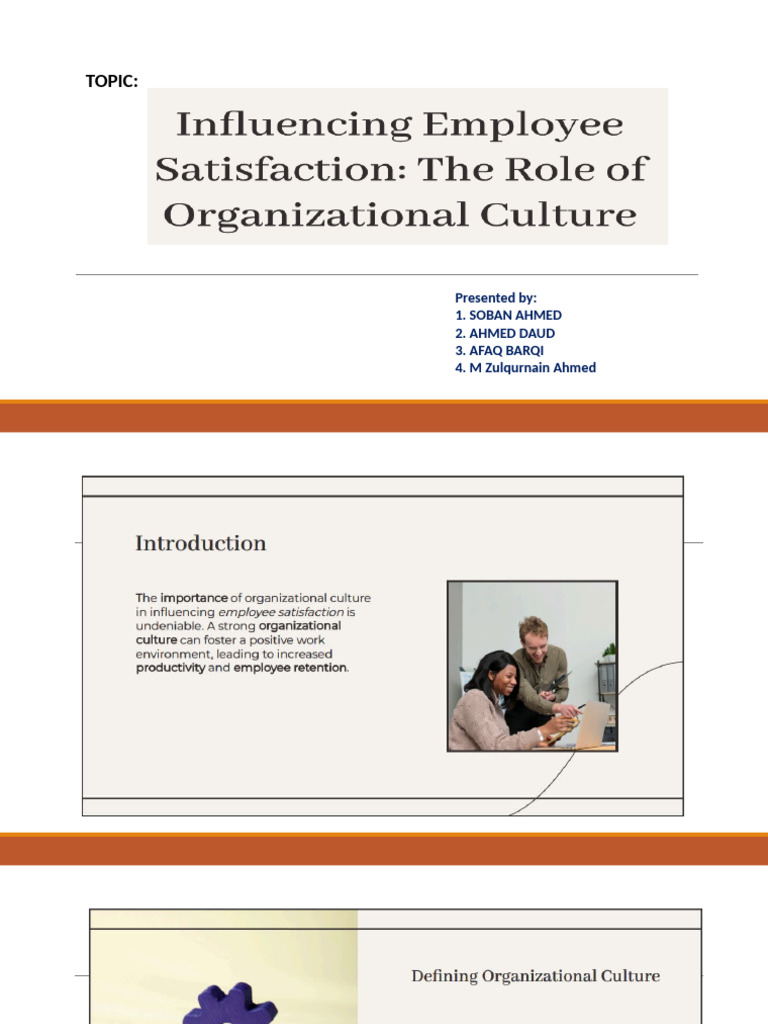 TOPIC:

Influencing Employee Satisfaction: The Role of Organizational Culture

Presented by:
1. SOBAN AHMED
2. AHMED DAUD
3. AFAQ BARQI
4. M Zulqurnain Ahmed

Introduction

The importance of organizational culture in influencing employee satisfaction is undeniable. A strong organizational culture can foster a positive work environment, leading to increased productivity and employee retention.

Defining Organizational Culture